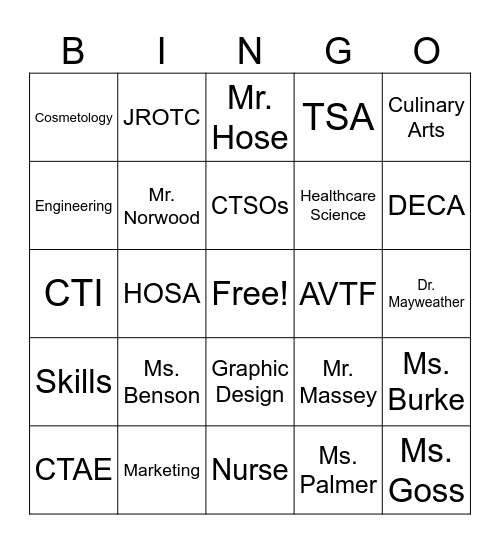 | B | I | N | G | O |
|---|---|---|---|---|
| Cosmetology | JROTC | Mr. Hose | TSA | Culinary Arts |
| Engineering | Mr. Norwood | CTSOs | Healthcare Science | DECA |
| CTI | HOSA | Free! | AVTF | Dr. Mayweather |
| Skills | Ms. Benson | Graphic Design | Mr. Massey | Ms. Burke |
| CTAE | Marketing | Nurse | Ms. Palmer | Ms. Goss |